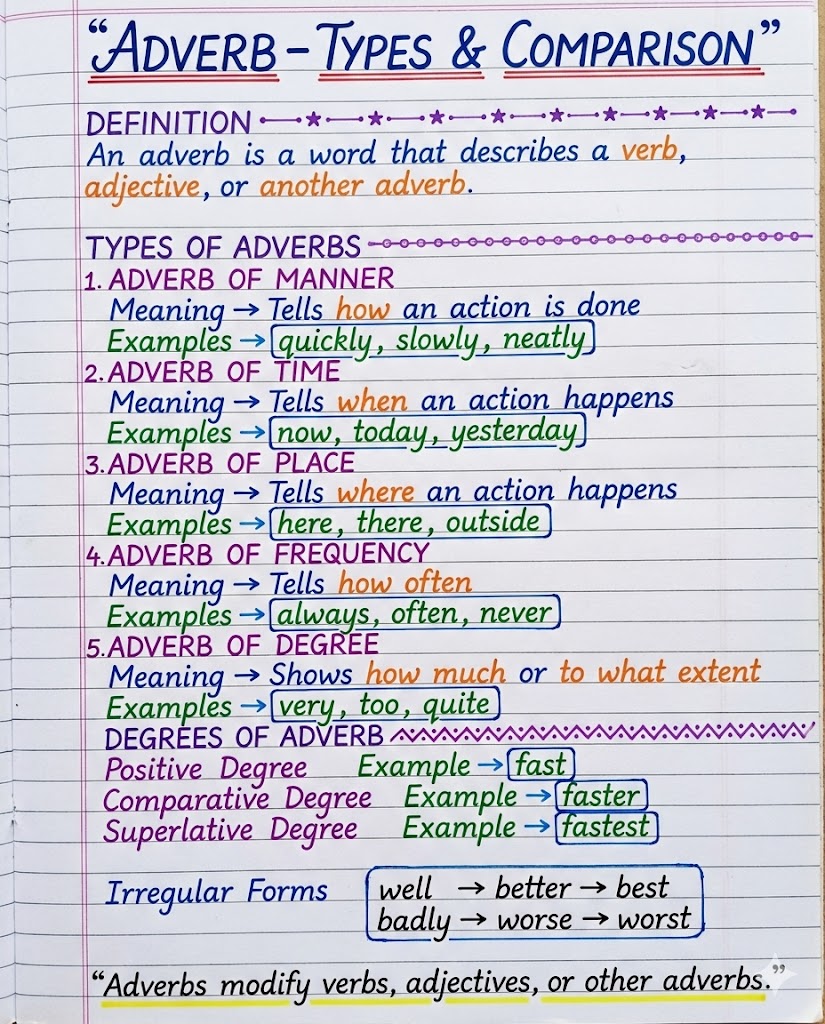 "ADVERB - TYPES & COMPARISON"

DEFINITION

An adverb is a word that describes a verb, adjective, or another adverb.

TYPES OF ADVERBS

1. ADVERB OF MANNER
Meaning → Tells how an action is done
Examples → quickly, slowly, neatly

2. ADVERB OF TIME
Meaning → Tells when an action happens
Examples → now, today, yesterday

3. ADVERB OF PLACE
Meaning → Tells where an action happens
Examples → here, there, outside

4. ADVERB OF FREQUENCY
Meaning → Tells how often
Examples → always, often, never

5. ADVERB OF DEGREE
Meaning → Shows how much or to what extent
Examples → very, too, quite

DEGREES OF ADVERB
Positive Degree Example → fast
Comparative Degree Example → faster
Superlative Degree Example → fastest

Irregular Forms
well → better → best
badly → worse → worst

"Adverbs modify verbs, adjectives, or other adverbs."